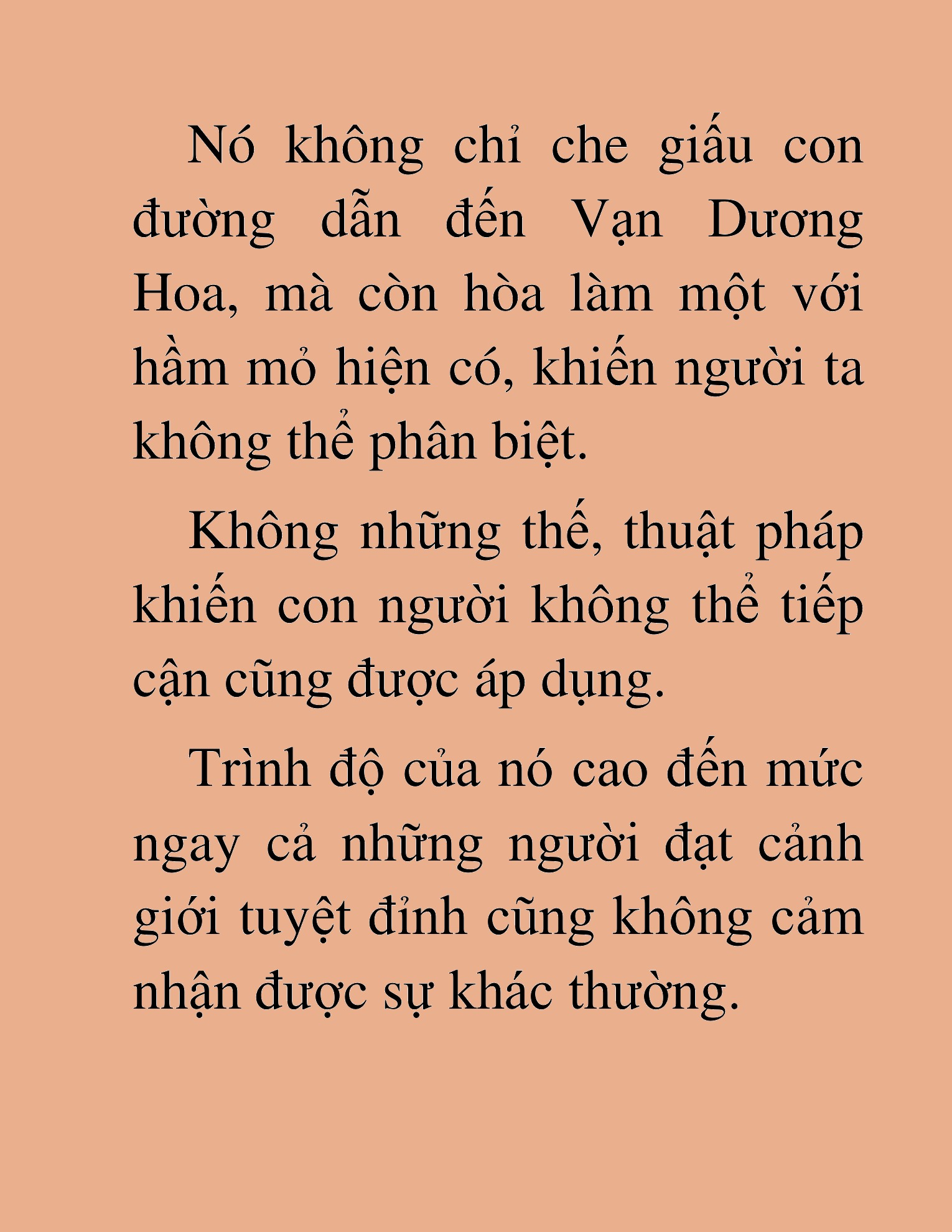 Nó không chỉ che giấu con đường dẫn đến Vạn Dương Hoa, mà còn hòa làm một với hầm mỏ hiện có, khiến người ta không thể phân biệt.

Không những thế, thuật pháp khiến con người không thể tiếp cận cũng được áp dụng.

Trình độ của nó cao đến mức ngay cả những người đạt cảnh giới tuyệt đỉnh cũng không cảm nhận được sự khác thường.